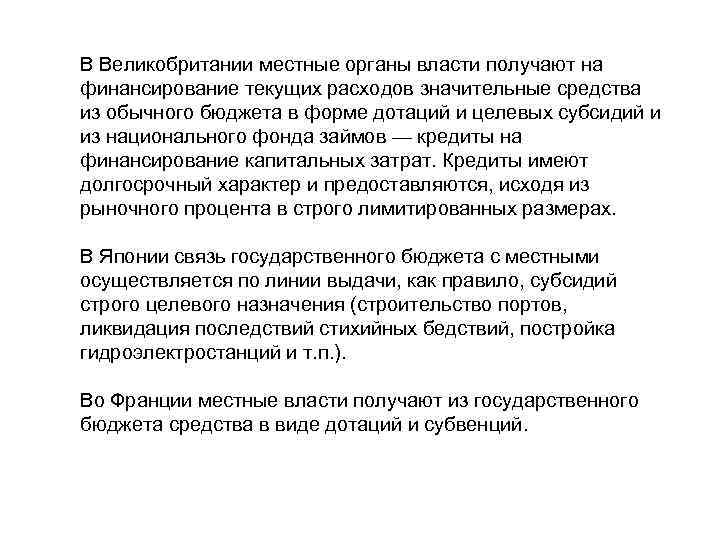 В Великобритании местные органы власти получают на финансирование текущих расходов значительные средства из обычного бюджета в форме дотаций и целевых субсидий и из национального фонда займов — кредиты на финансирование капитальных затрат. Кредиты имеют долгосрочный характер и предоставляются, исходя из рыночного процента в строго лимитированных размерах.

В Японии связь государственного бюджета с местными осуществляется по линии выдачи, как правило, субсидий строго целевого назначения (строительство портов, ликвидация последствий стихийных бедствий, постройка гидроэлектростанций и т.п.).

Во Франции местные власти получают из государственного бюджета средства в виде дотаций и субвенций.